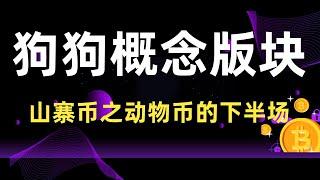 狗狗概念版块

山寨币之动物币的下半场